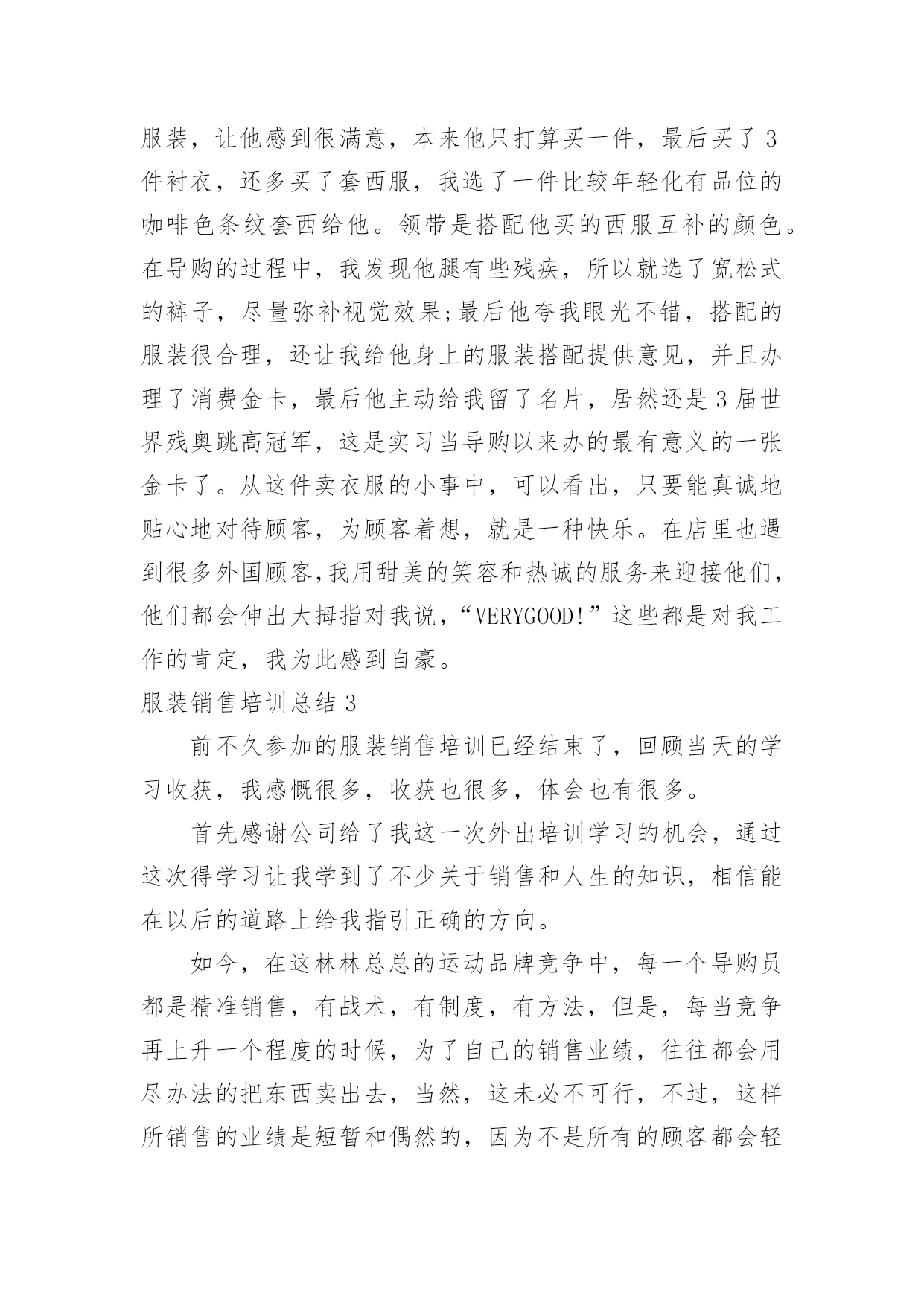 服装，让他感到很满意，本来他只打算买一件，最后买了3件衬衣，还多买了套西服，我选了一件比较年轻化有品位的咖啡色条纹套西给他。领带是搭配他买的西服互补的颜色。在导购的过程中，我发现他腿有些残疾，所以就选了宽松式的裤子，尽量弥补视觉效果;最后他夸我眼光不错，搭配的服装很合理，还让我给他身上的服装搭配提供意见，并且办理了消费金卡，最后他主动给我留了名片，居然还是3届世界残奥跳高冠军，这是实习当导购以来办的最有意义的一张金卡了。从这件卖衣服的小事中，可以看出，只要能真诚地贴心地对待顾客，为顾客着想，就是一种快乐。在店里也遇到很多外国顾客,我用甜美的笑容和热诚的服务来迎接他们,他们都会伸出大拇指对我说，“VERYGOOD!”这些都是对我工作的肯定，我为此感到自豪。

服装销售培训总结3

前不久参加的服装销售培训已经结束了，回顾当天的学习收获，我感慨很多，收获也很多，体会也有很多。

首先感谢公司给了我这一次外出培训学习的机会，通过这次得学习让我学到了不少关于销售和人生的知识，相信能在以后的道路上给我指引正确的方向。

如今，在这林林总总的运动品牌竞争中，每一个导购员都是精准销售，有战术，有制度，有方法，但是，每当竞争再上升一个程度的时候，为了自己的销售业绩，往往都会用尽办法的把东西卖出去，当然，这未必不可行，不过，这样所销售的业绩是短暂和偶然的，因为不是所有的顾客都会轻